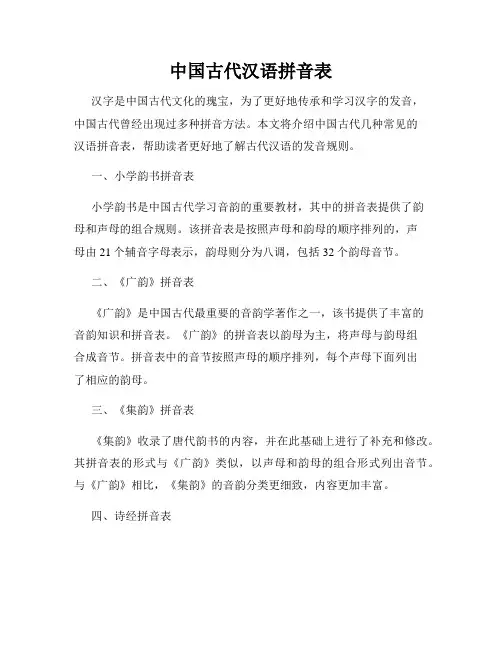 中国古代汉语拼音表

汉字是中国古代文化的瑰宝，为了更好地传承和学习汉字的发音，中国古代曾经出现过多种拼音方法。本文将介绍中国古代几种常见的汉语拼音表，帮助读者更好地了解古代汉语的发音规则。

一、小学韵书拼音表

小学韵书是中国古代学习音韵的重要教材，其中的拼音表提供了韵母和声母的组合规则。该拼音表是按照声母和韵母的顺序排列的，声母由 21 个辅音字母表示，韵母则分为八调，包括 32 个韵母音节。

二、《广韵》拼音表

《广韵》是中国古代最重要的音韵学著作之一，该书提供了丰富的音韵知识和拼音表。《广韵》的拼音表以韵母为主，将声母与韵母组合成音节。拼音表中的音节按照声母的顺序排列，每个声母下面列出了相应的韵母。

三、《集韵》拼音表

《集韵》收录了唐代韵书的内容，并在此基础上进行了补充和修改。其拼音表的形式与《广韵》类似，以声母和韵母的组合形式列出音节。与《广韵》相比，《集韵》的音韵分类更细致，内容更加丰富。

四、诗经拼音表